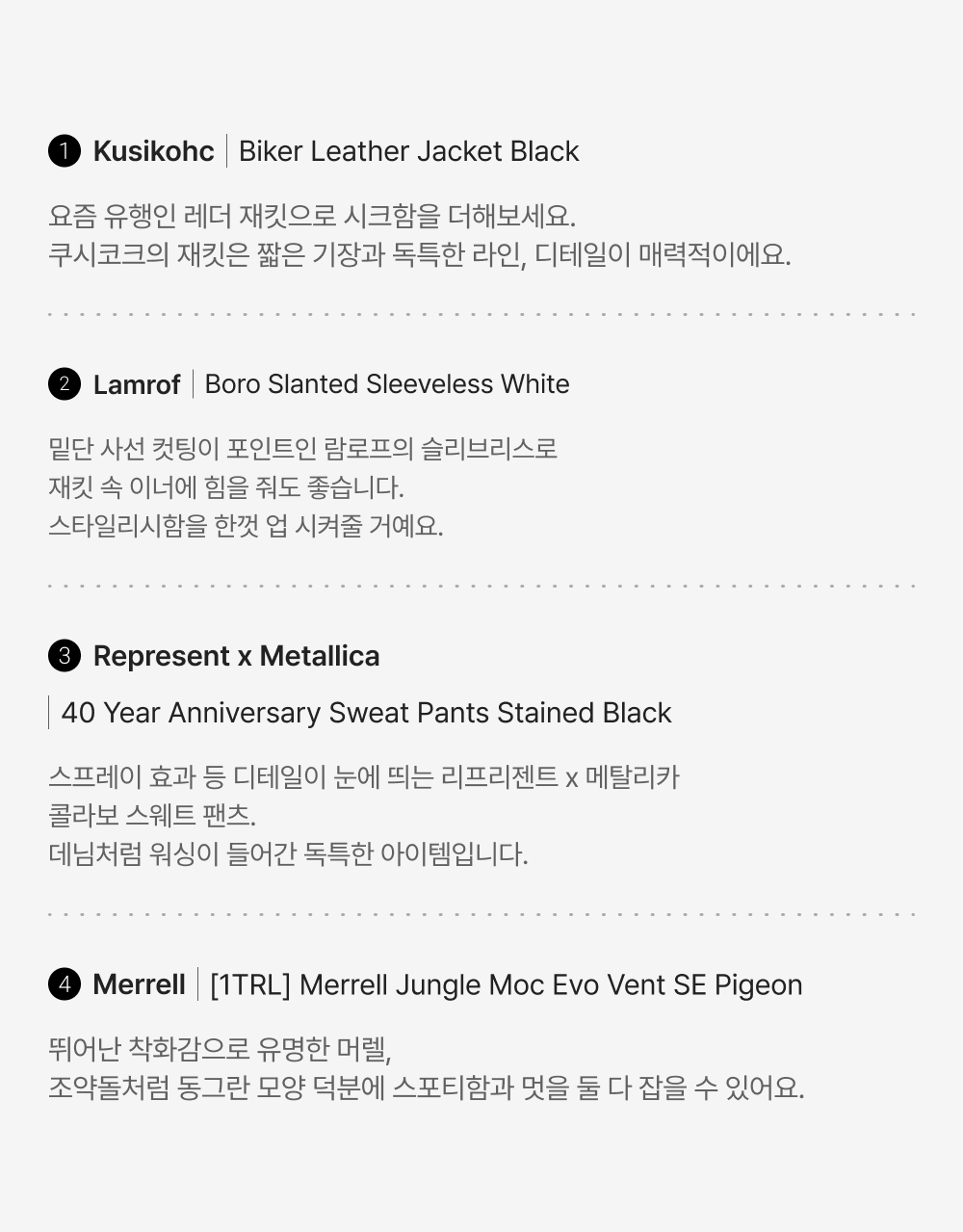 1 Kusikohc | Biker Leather Jacket Black

요즘 유행인 레더 재킷으로 시크함을 더해보세요.
쿠시코크의 재킷은 짧은 기장과 독특한 라인, 디테일이 매력적이에요.

2 Lamrof | Boro Slanted Sleeveless White

밑단 사선 컷팅이 포인트인 람로프의 슬리브리스로
재킷 속 이너에 힘을 줘도 좋습니다.
스타일리시함을 한껏 업 시켜줄 거예요.

3 Represent x Metallica

| 40 Year Anniversary Sweat Pants Stained Black

스프레이 효과 등 디테일이 눈에 띄는 리프리젠트 x 메탈리카
콜라보 스웨트 팬츠.
데님처럼 워싱이 들어간 독특한 아이템입니다.

4 Merrell | [1TRL] Merrell Jungle Moc Evo Vent SE Pigeon

뛰어난 착화감으로 유명한 머렐,
조약돌처럼 동그란 모양 덕분에 스포티함과 멋을 둘 다 잡을 수 있어요.